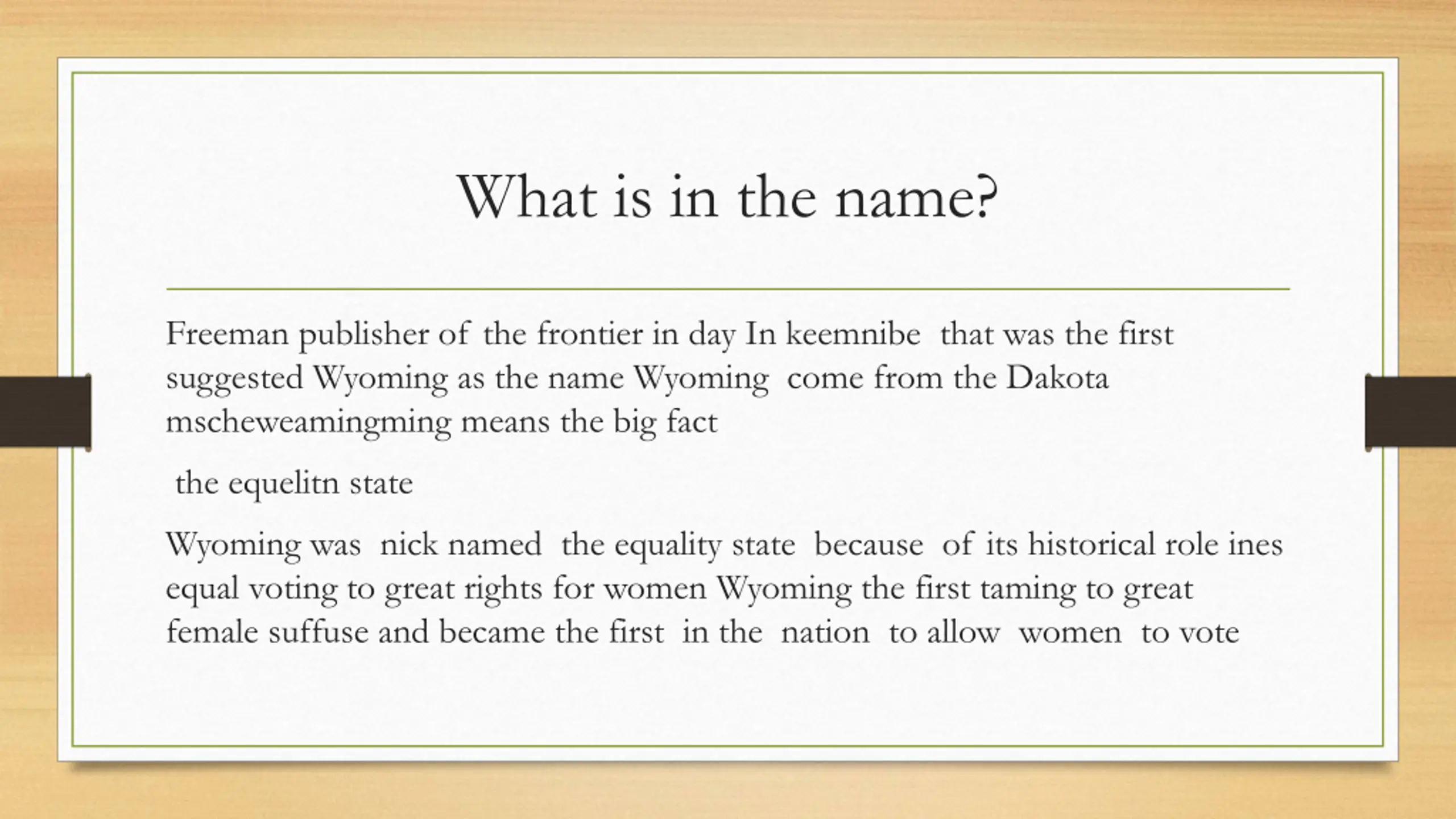 What is in the name?

Freeman publisher of the frontier in day In keemnibe that was the first suggested Wyoming as the name Wyoming come from the Dakota mscheweamingming means the big fact

the equelitn state

Wyoming was nick named the equality state because of its historical role ines equal voting to great rights for women Wyoming the first taming to great female suffuse and became the first in the nation to allow women to vote